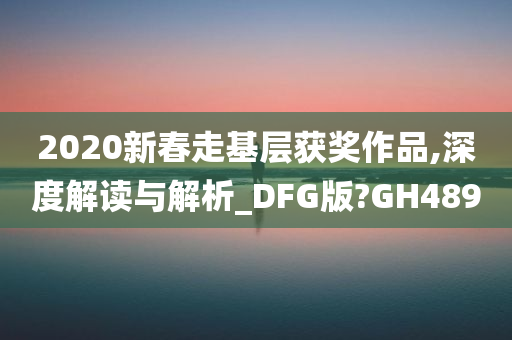 2020新春走基层获奖作品,深度解读与解析_DFG版?GH489